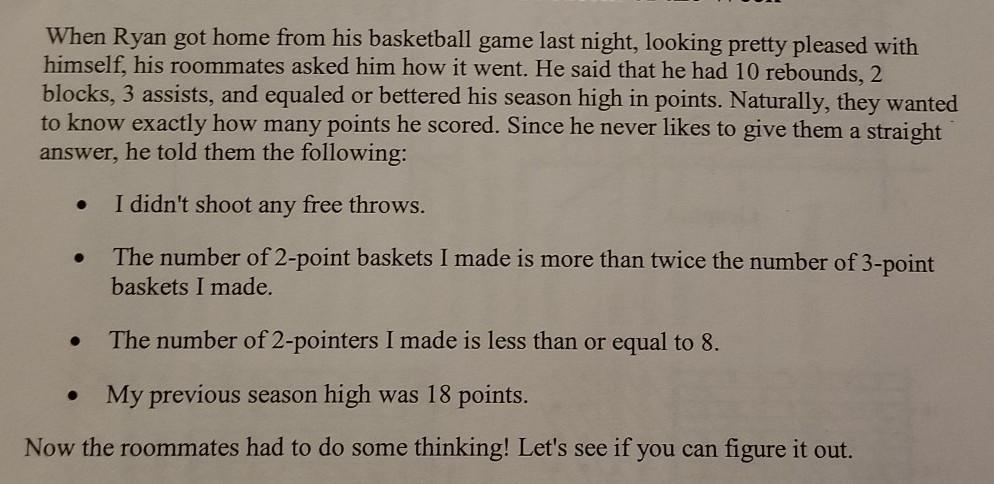 When Ryan got home from his basketball game last night, looking pretty pleased with himself, his roommates asked him how it went. He said that he had 10 rebounds, 2 blocks, 3 assists, and equaled or bettered his season high in points. Naturally, they wanted to know exactly how many points he scored. Since he never likes to give them a straight answer, he told them the following:

• I didn't shoot any free throws.

• The number of 2-point baskets I made is more than twice the number of 3-point baskets I made.

• The number of 2-pointers I made is less than or equal to 8.

• My previous season high was 18 points.

Now the roommates had to do some thinking! Let's see if you can figure it out.